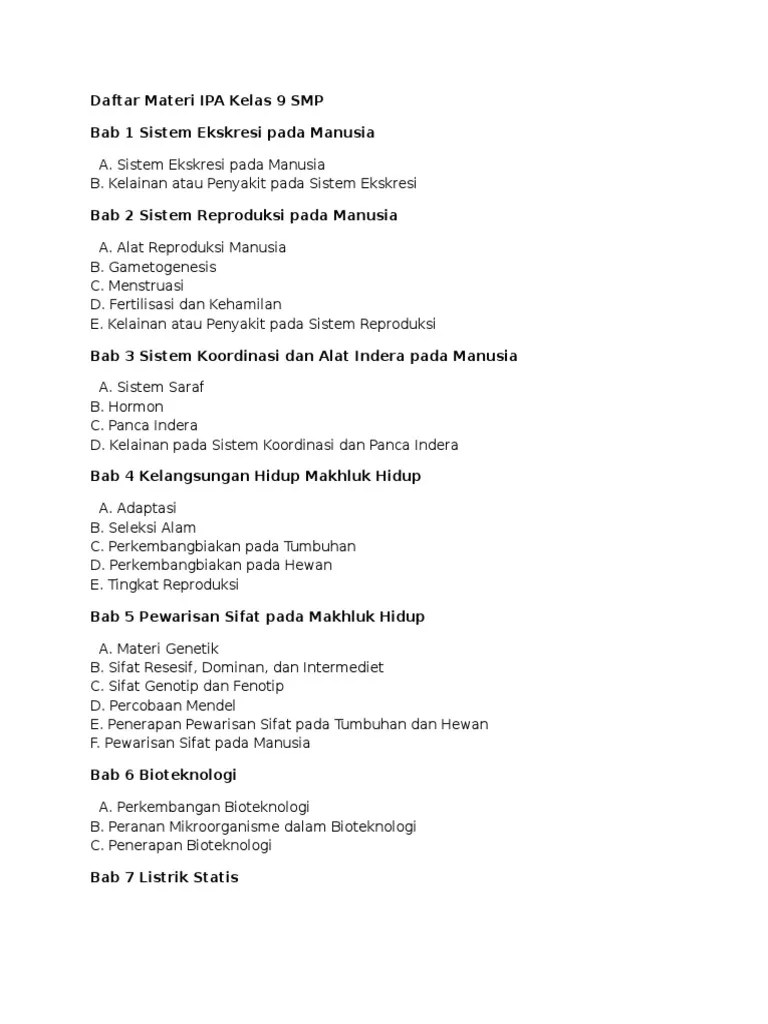 Daftar Materi IPA Kelas 9 SMP

Bab 1 Sistem Ekskresi pada Manusia

A. Sistem Ekskresi pada Manusia
B. Kelainan atau Penyakit pada Sistem Ekskresi

Bab 2 Sistem Reproduksi pada Manusia

A. Alat Reproduksi Manusia
B. Gametogenesis
C. Menstruasi
D. Fertilisasi dan Kehamilan
E. Kelainan atau Penyakit pada Sistem Reproduksi

Bab 3 Sistem Koordinasi dan Alat Indera pada Manusia

A. Sistem Saraf
B. Hormon
C. Panca Indera
D. Kelainan pada Sistem Koordinasi dan Panca Indera

Bab 4 Kelangsungan Hidup Makhluk Hidup

A. Adaptasi
B. Seleksi Alam
C. Perkembangbiakan pada Tumbuhan
D. Perkembangbiakan pada Hewan
E. Tingkat Reproduksi

Bab 5 Pewarisan Sifat pada Makhluk Hidup

A. Materi Genetik
B. Sifat Resesif, Dominan, dan Intermediet
C. Sifat Genotip dan Fenotip
D. Percobaan Mendel
E. Penerapan Pewarisan Sifat pada Tumbuhan dan Hewan
F. Pewarisan Sifat pada Manusia

Bab 6 Bioteknologi

A. Perkembangan Bioteknologi
B. Peranan Mikroorganisme dalam Bioteknologi
C. Penerapan Bioteknologi

Bab 7 Listrik Statis